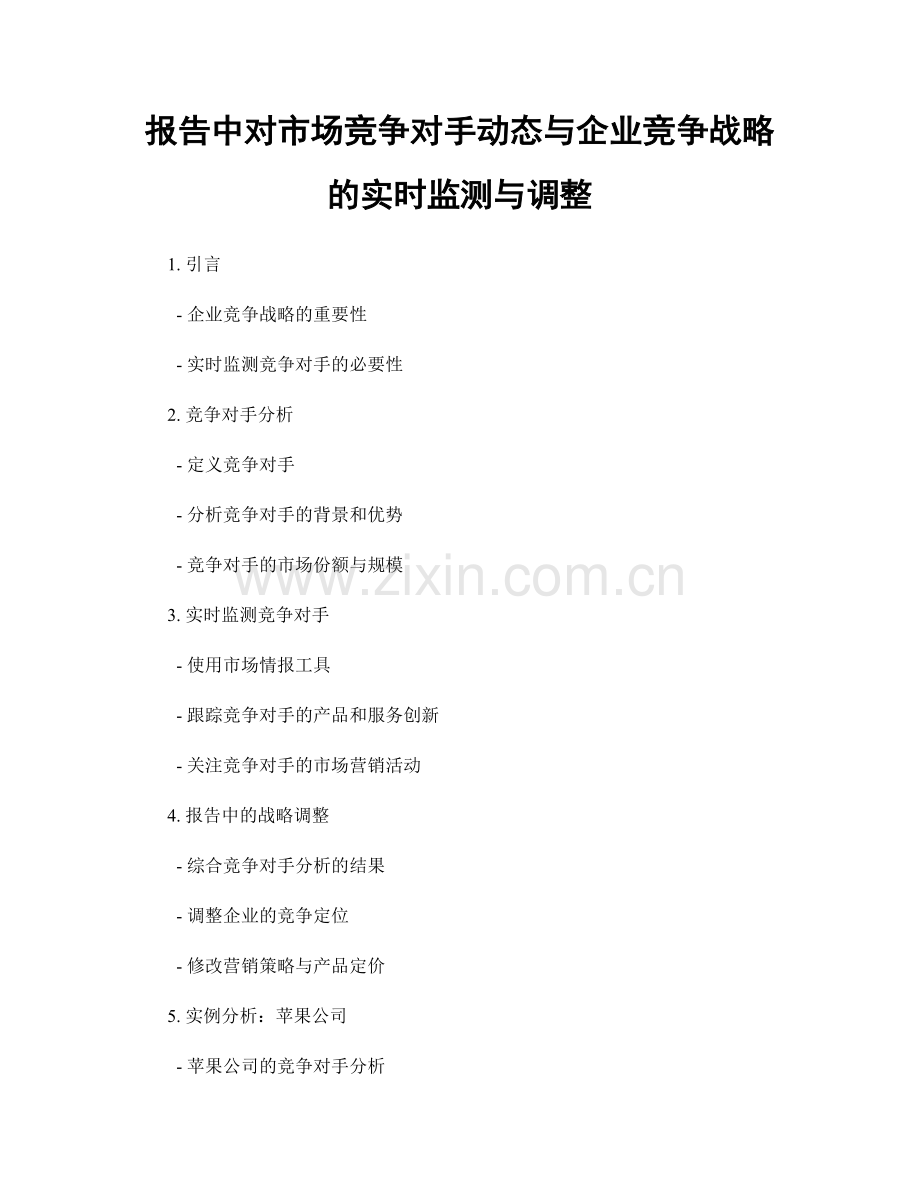 报告中对市场竞争对手动态与企业竞争战略的实时监测与调整

1.引言

- 企业竞争战略的重要性

- 实时监测竞争对手的必要性

2.竞争对手分析

- 定义竞争对手

- 分析竞争对手的背景和优势

- 竞争对手的市场份额与规模

3.实时监测竞争对手

- 使用市场情报工具

- 跟踪竞争对手的产品和服务创新

- 关注竞争对手的市场营销活动

4.报告中的战略调整

- 综合竞争对手分析的结果

- 调整企业的竞争定位

- 修改营销策略与产品定价

5.实例分析：苹果公司

- 苹果公司的竞争对手分析

www.zixin.com.cn